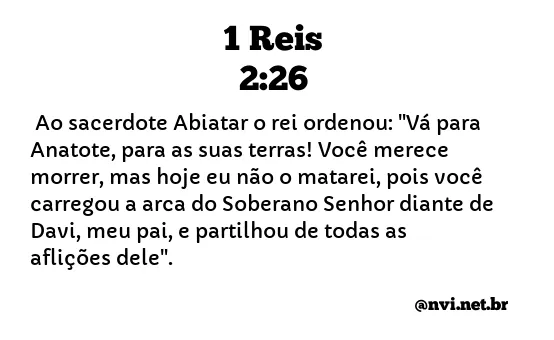 1 Reis
2:26

Ao sacerdote Abiatar o rei ordenou: "Vá para Anatote, para as suas terras! Você merece morrer, mas hoje eu não o matarei, pois você carregou a arca do Soberano Senhor diante de Davi, meu pai, e partilhou de todas as aflições dele".

@nvi.net.br